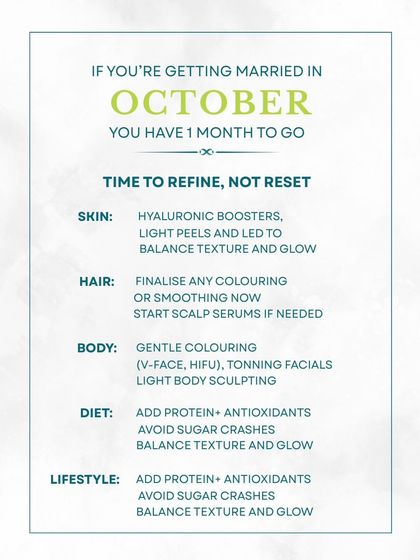 IF YOU'RE GETTING MARRIED IN
OCTOBER
YOU HAVE 1 MONTH TO GO

TIME TO REFINE, NOT RESET

SKIN: HYALURONIC BOOSTERS,
LIGHT PEELS AND LED TO
BALANCE TEXTURE AND GLOW

HAIR: FINALISE ANY COLOURING
OR SMOOTHING NOW
START SCALP SERUMS IF NEEDED

BODY: GENTLE COLOURING
(V-FACE, HIFU), TONNING FACIALS
LIGHT BODY SCULPTING

DIET: ADD PROTEIN+ ANTIOXIDANTS
AVOID SUGAR CRASHES
BALANCE TEXTURE AND GLOW

LIFESTYLE: ADD PROTEIN+ ANTIOXIDANTS
AVOID SUGAR CRASHES
BALANCE TEXTURE AND GLOW